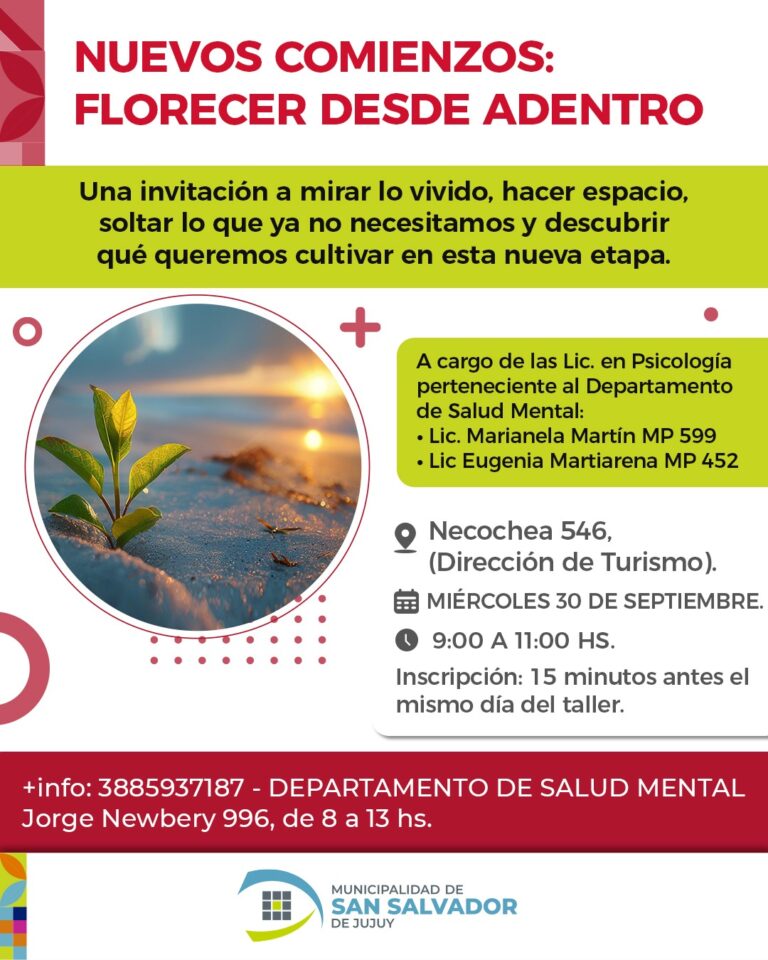 NUEVOS COMIENZOS:
FLORECER DESDE ADENTRO

Una invitación a mirar lo vivido, hacer espacio, soltar lo que ya no necesitamos y descubrir qué queremos cultivar en esta nueva etapa.

A cargo de las Lic. en Psicología perteneciente al Departamento de Salud Mental:
• Lic. Marianela Martín MP 599
• Lic Eugenia Martiarena MP 452

Necochea 546,
(Dirección de Turismo).

MIÉRCOLES 30 DE SEPTIEMBRE.

9:00 A 11:00 HS.

Inscripción: 15 minutos antes el mismo día del taller.

+info: 3885937187 - DEPARTAMENTO DE SALUD MENTAL
Jorge Newbery 996, de 8 a 13 hs.

MUNICIPALIDAD DE
SAN SALVADOR
DE JUJUY